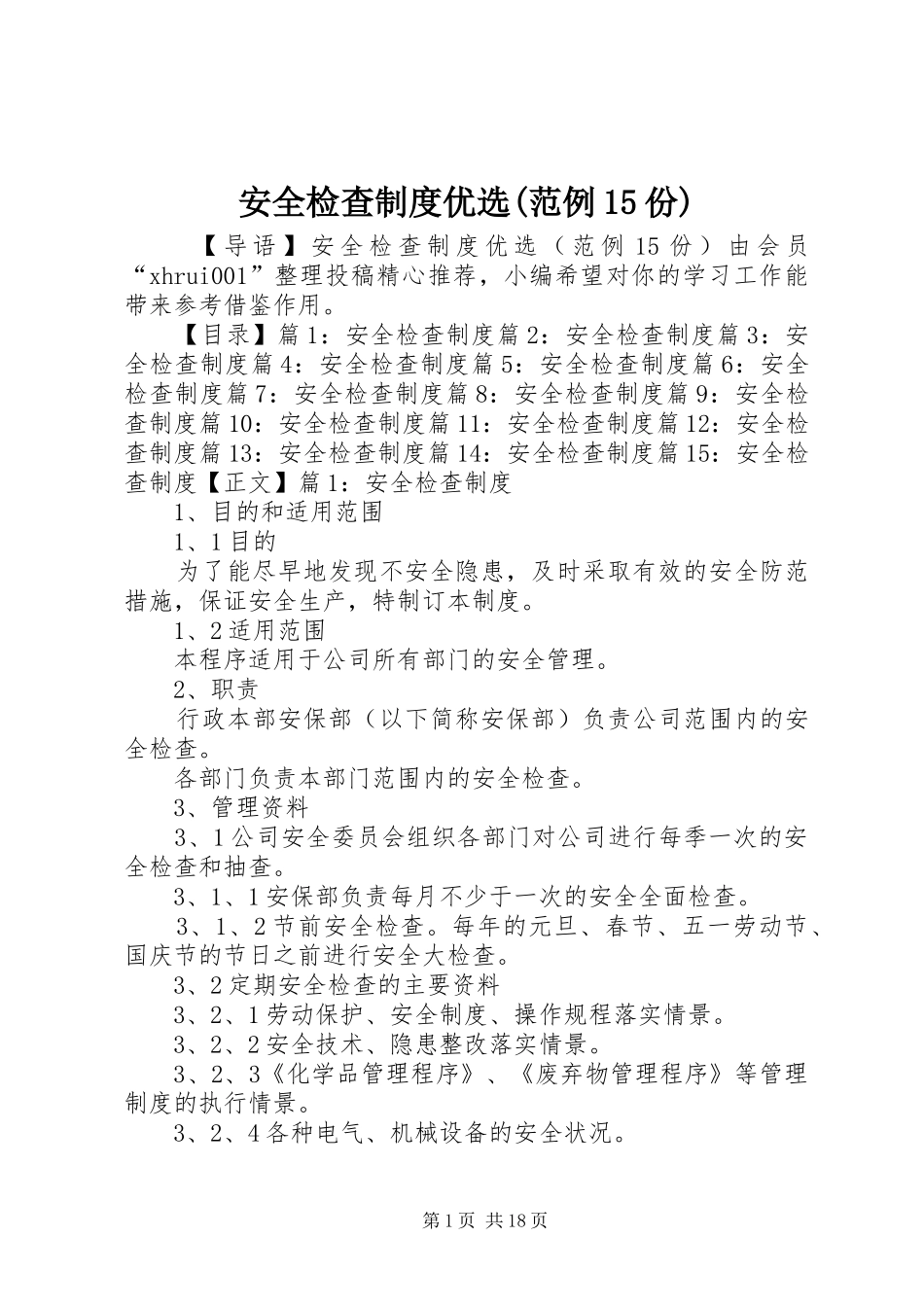 安全检查制度优选(范例15份)

【导语】安全检查制度优选（范例15份）由会员“xhrui001”整理投稿精心推荐，小编希望对你的学习工作能带来参考借鉴作用。

【目录】篇1：安全检查制度篇2：安全检查制度篇3：安全检查制度篇4：安全检查制度篇5：安全检查制度篇6：安全检查制度篇7：安全检查制度篇8：安全检查制度篇9：安全检查制度篇10：安全检查制度篇11：安全检查制度篇12：安全检查制度篇13：安全检查制度篇14：安全检查制度篇15：安全检查制度【正文】篇1：安全检查制度

1、目的和适用范围

1、1目的

为了能尽早地发现不安全隐患，及时采取有效的安全防范措施，保证安全生产，特制订本制度。

1、2适用范围

本程序适用于公司所有部门的安全管理。

2、职责

行政本部安保部（以下简称安保部）负责公司范围内的安全检查。

各部门负责本部门范围内的安全检查。

3、管理资料

3、1公司安全委员会组织各部门对公司进行每季一次的安全检查和抽查。

3、1、1安保部负责每月不少于一次的安全全面检查。

3、1、2节前安全检查。每年的元旦、春节、五一劳动节、国庆节的节日之前进行安全大检查。

3、2定期安全检查的主要资料

3、2、1劳动保护、安全制度、操作规程落实情景。

3、2、2安全技术、隐患整改落实情景。

3、2、3《化学品管理程序》、《废弃物管理程序》等管理制度的执行情景。

3、2、4各种电气、机械设备的安全状况。

第1页 共18页